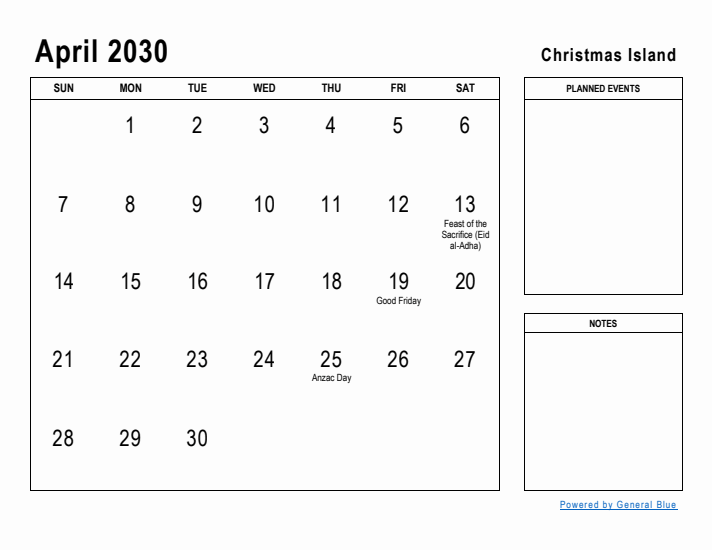 April 2030

Christmas Island

| SUN | MON | TUE | WED | THU | FRI | SAT |
|---|---|---|---|---|---|---|
| | 1 | 2 | 3 | 4 | 5 | 6 |
| 7 | 8 | 9 | 10 | 11 | 12 | 13 Feast of the Sacrifice (Eid al-Adha) |
| 14 | 15 | 16 | 17 | 18 | 19 Good Friday | 20 |
| 21 | 22 | 23 | 24 | 25 Anzac Day | 26 | 27 |
| 28 | 29 | 30 | | | | |

PLANNED EVENTS

NOTES

Powered by General Blue